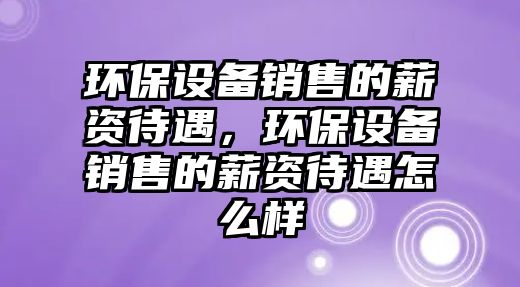 环保设备销售的薪资待遇，环保设备销售的薪资待遇怎么样